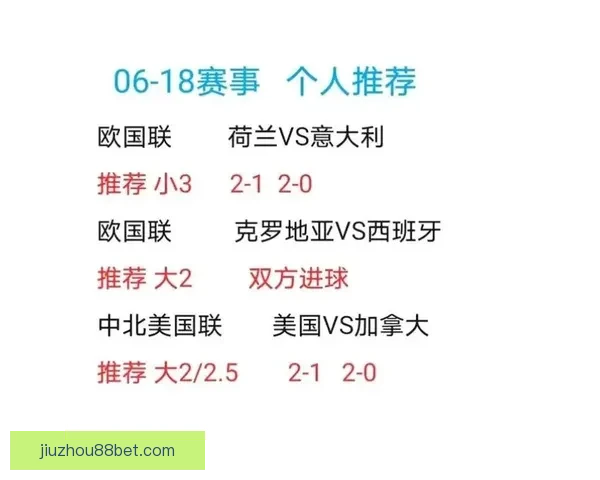 06-18赛事 个人推荐

欧国联 荷兰VS意大利

推荐 小3 2-1 2-0

欧国联 克罗地亚VS西班牙

推荐 大2 双方进球

中北美国联 美国VS加拿大

推荐 大2/2.5 2-1 2-0

jiuzhou88bet.com